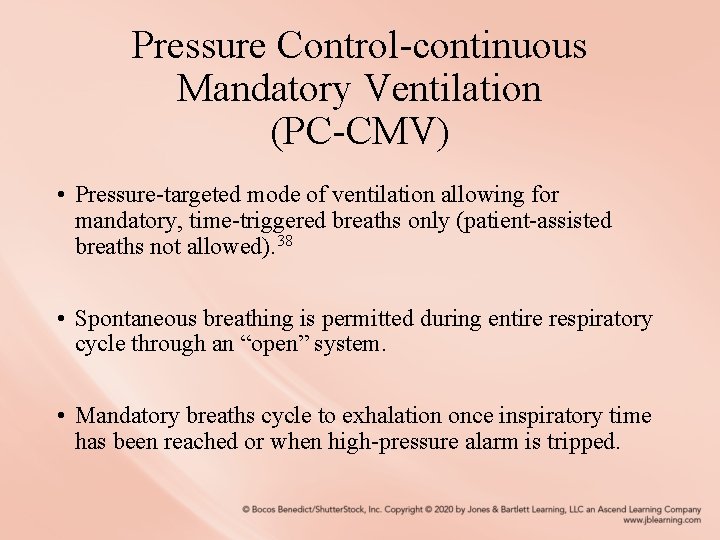 Pressure Control-continuous Mandatory Ventilation (PC-CMV)

• Pressure-targeted mode of ventilation allowing for mandatory, time-triggered breaths only (patient-assisted breaths not allowed).$^{38}$

• Spontaneous breathing is permitted during entire respiratory cycle through an “open” system.

• Mandatory breaths cycle to exhalation once inspiratory time has been reached or when high-pressure alarm is tripped.

© Bocos Benedict/ShutterStock, Inc. Copyright © 2020 by Jones & Bartlett Learning, LLC an Ascend Learning Company
www.jblearning.com